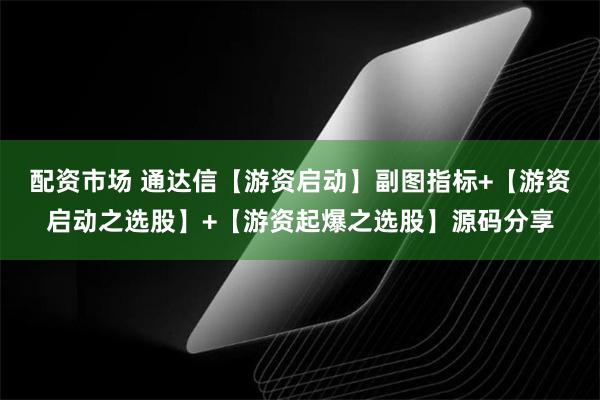 配资市场 通达信【游资启动】副图指标+【游资启动之选股】+【游资起爆之选股】源码分享